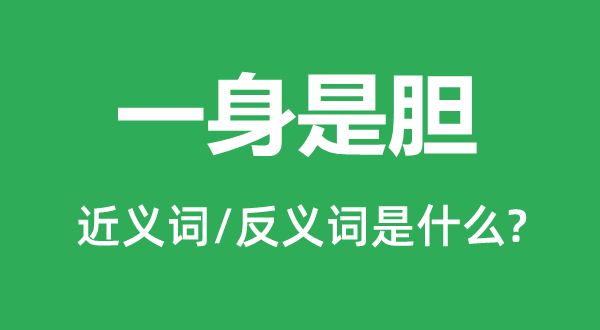 一身是胆

近义词/反义词是什么?